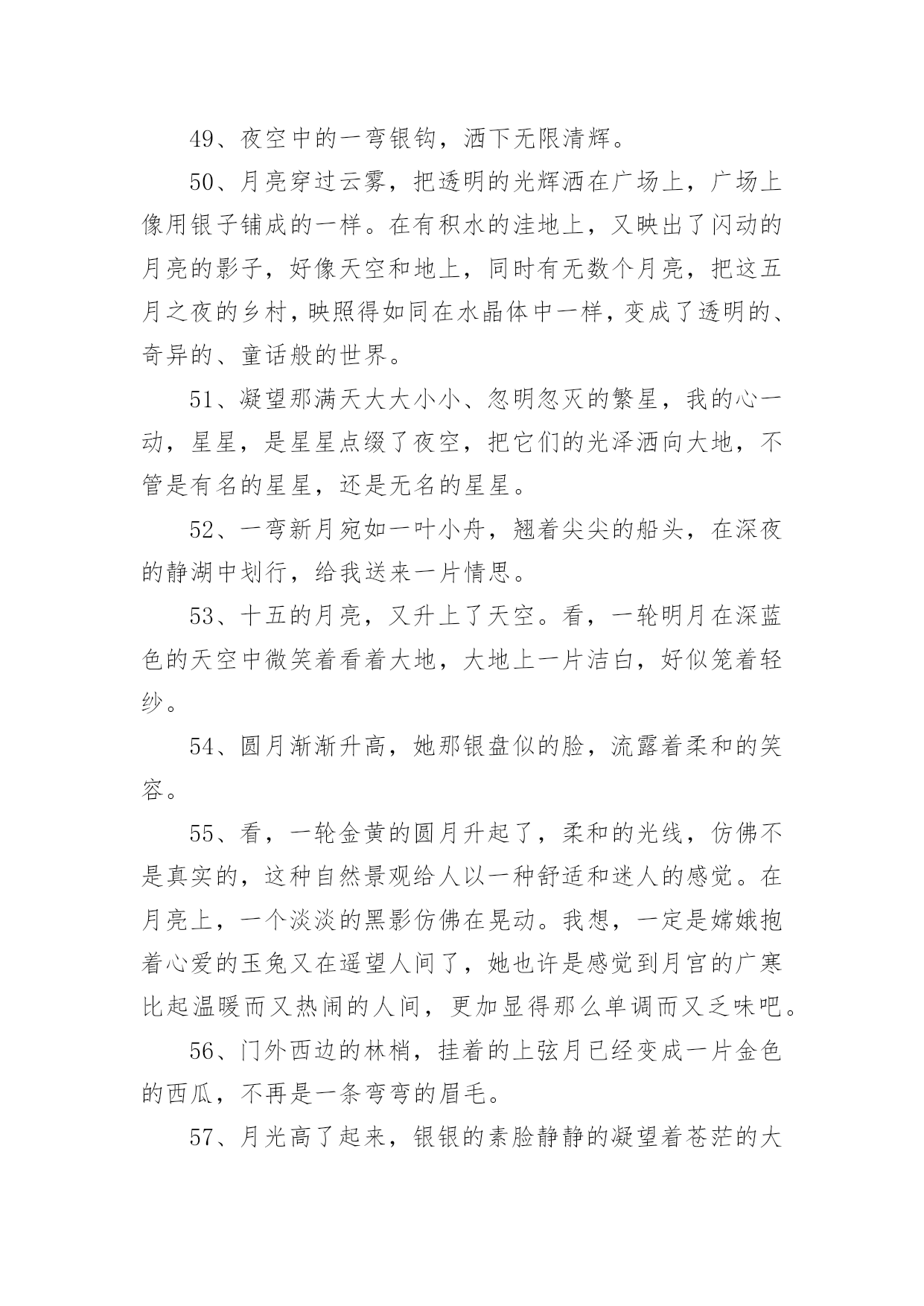 49、夜空中的一弯银钩，洒下无限清辉。

50、月亮穿过云雾，把透明的光辉洒在广场上，广场上像用银子铺成的一样。在有积水的洼地上，又映出了闪动的月亮的影子，好像天空和地上，同时有无数个月亮，把这五月之夜的乡村，映照得如同在水晶体中一样，变成了透明的、奇异的、童话般的世界。

51、凝望那满天大大小小、忽明忽灭的繁星，我的心一动，星星，是星星点缀了夜空，把它们的光泽洒向大地，不管是有名的星星，还是无名的星星。

52、一弯新月宛如一叶小舟，翘着尖尖的船头，在深夜的静湖中划行，给我送来一片情思。

53、十五的月亮，又升上了天空。看，一轮明月在深蓝色的天空中微笑着看着大地，大地上一片洁白，好似笼着轻纱。

54、圆月渐渐升高，她那银盘似的脸，流露着柔和的笑容。

55、看，一轮金黄的圆月升起了，柔和的光线，仿佛不是真实的，这种自然景观给人以一种舒适和迷人的感觉。在月亮上，一个淡淡的黑影仿佛在晃动。我想，一定是嫦娥抱着心爱的玉兔又在遥望人间了，她也许是感觉到月宫的广寒比起温暖而又热闹的人间，更加显得那么单调而又乏味吧。

56、门外西边的林梢，挂着的上弦月已经变成一片金色的西瓜，不再是一条弯弯的眉毛。

57、月光高了起来，银银的素脸静静的凝望着苍茫的大